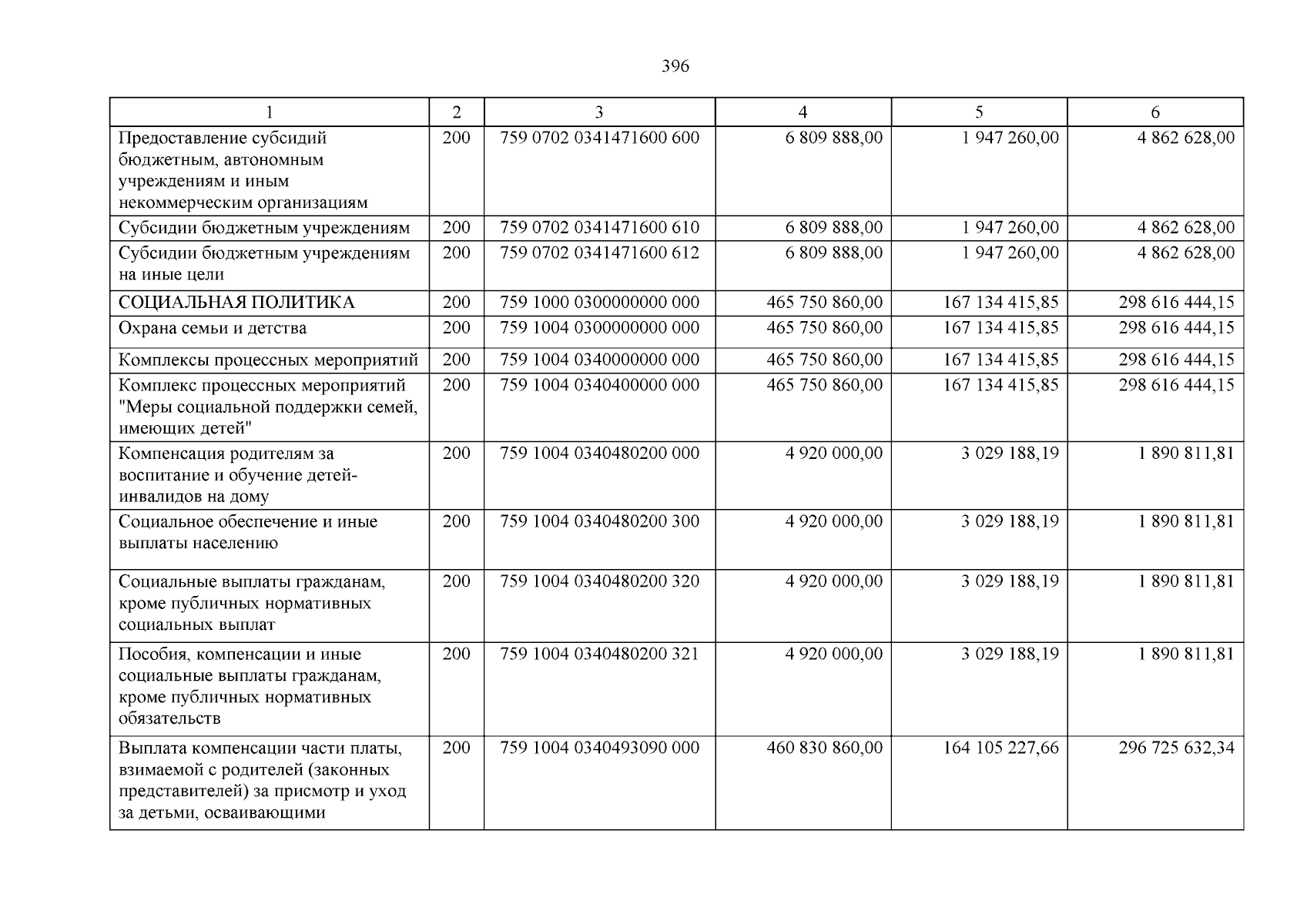 396

| 1 | 2 | 3 | 4 | 5 | 6 |
|---|---|---|---|---|---|
| Предоставление субсидий бюджетным, автономным учреждениям и иным некоммерческим организациям | 200 | 759 0702 0341471600 600 | 6 809 888,00 | 1 947 260,00 | 4 862 628,00 |
| Субсидии бюджетным учреждениям | 200 | 759 0702 0341471600 610 | 6 809 888,00 | 1 947 260,00 | 4 862 628,00 |
| Субсидии бюджетным учреждениям на иные цели | 200 | 759 0702 0341471600 612 | 6 809 888,00 | 1 947 260,00 | 4 862 628,00 |
| СОЦИАЛЬНАЯ ПОЛИТИКА | 200 | 759 1000 0300000000 000 | 465 750 860,00 | 167 134 415,85 | 298 616 444,15 |
| Охрана семьи и детства | 200 | 759 1004 0300000000 000 | 465 750 860,00 | 167 134 415,85 | 298 616 444,15 |
| Комплексы процессных мероприятий | 200 | 759 1004 0340000000 000 | 465 750 860,00 | 167 134 415,85 | 298 616 444,15 |
| Комплекс процессных мероприятий "Меры социальной поддержки семей, имеющих детей" | 200 | 759 1004 0340400000 000 | 465 750 860,00 | 167 134 415,85 | 298 616 444,15 |
| Компенсация родителям за воспитание и обучение детей-инвалидов на дому | 200 | 759 1004 0340480200 000 | 4 920 000,00 | 3 029 188,19 | 1 890 811,81 |
| Социальное обеспечение и иные выплаты населению | 200 | 759 1004 0340480200 300 | 4 920 000,00 | 3 029 188,19 | 1 890 811,81 |
| Социальные выплаты гражданам, кроме публичных нормативных социальных выплат | 200 | 759 1004 0340480200 320 | 4 920 000,00 | 3 029 188,19 | 1 890 811,81 |
| Пособия, компенсации и иные социальные выплаты гражданам, кроме публичных нормативных обязательств | 200 | 759 1004 0340480200 321 | 4 920 000,00 | 3 029 188,19 | 1 890 811,81 |
| Выплата компенсации части платы, взимаемой с родителей (законных представителей) за присмотр и уход за детьми, осваивающими | 200 | 759 1004 0340493090 000 | 460 830 860,00 | 164 105 227,66 | 296 725 632,34 |